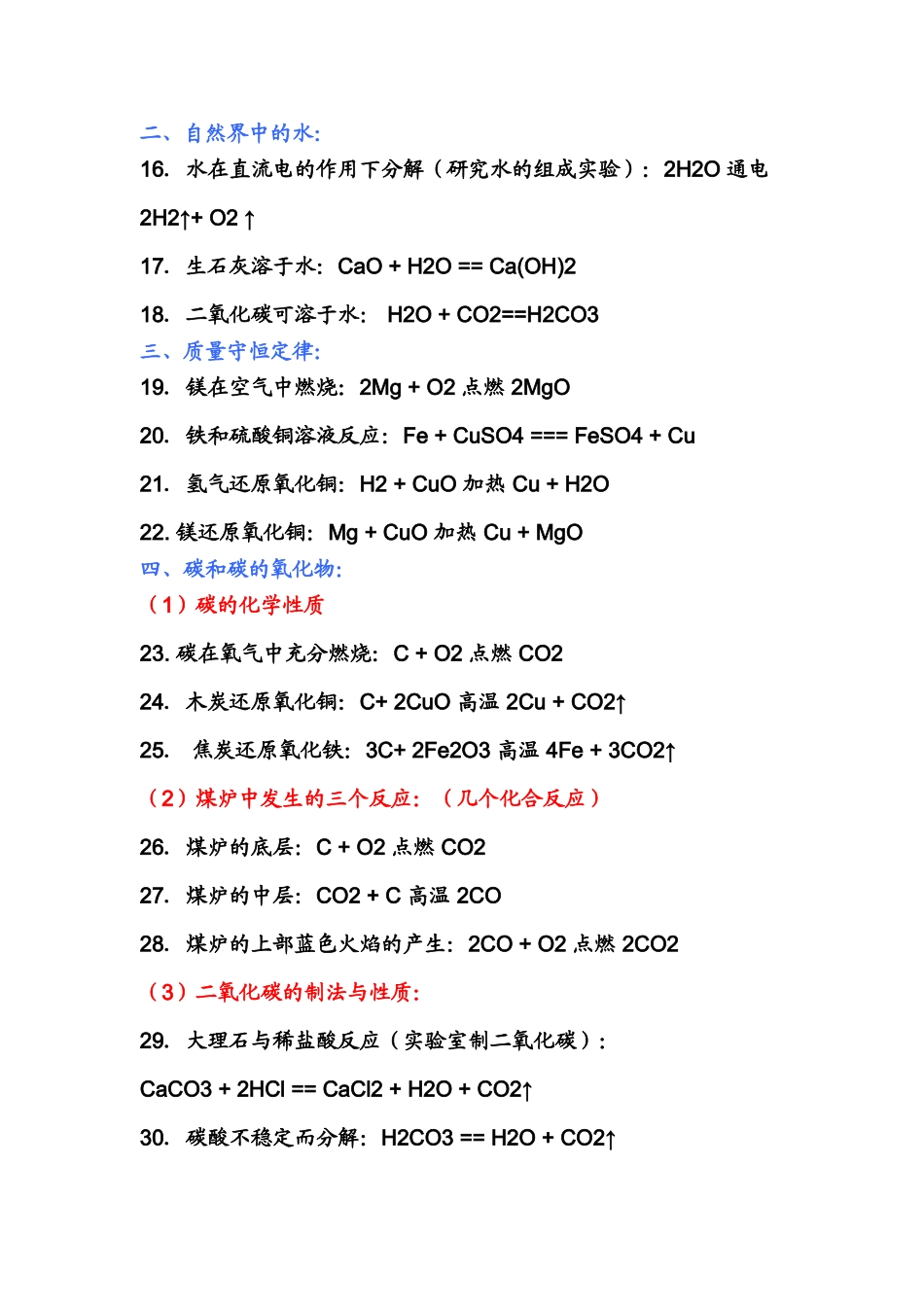 二、自然界中的水:

16. 水在直流电的作用下分解（研究水的组成实验）：2H2O 通电 2H2↑+ O2 ↑

17. 生石灰溶于水：CaO + H2O == Ca(OH)2

18. 二氧化碳可溶于水： H2O + CO2==H2CO3

三、质量守恒定律:

19. 镁在空气中燃烧：2Mg + O2 点燃 2MgO

20. 铁和硫酸铜溶液反应：Fe + CuSO4 === FeSO4 + Cu

21. 氢气还原氧化铜：H2 + CuO 加热 Cu + H2O

22. 镁还原氧化铜：Mg + CuO 加热 Cu + MgO

四、碳和碳的氧化物:

（1）碳的化学性质

23. 碳在氧气中充分燃烧：C + O2 点燃 CO2

24. 木炭还原氧化铜：C+ 2CuO 高温 2Cu + CO2↑

25. 焦炭还原氧化铁：3C+ 2Fe2O3 高温 4Fe + 3CO2↑

（2）煤炉中发生的三个反应：（几个化合反应）

26. 煤炉的底层：C + O2 点燃 CO2

27. 煤炉的中层：CO2 + C 高温 2CO

28. 煤炉的上部蓝色火焰的产生：2CO + O2 点燃 2CO2

（3）二氧化碳的制法与性质:

29. 大理石与稀盐酸反应（实验室制二氧化碳）：

CaCO3 + 2HCl == CaCl2 + H2O + CO2↑

30. 碳酸不稳定而分解：H2CO3 == H2O + CO2↑